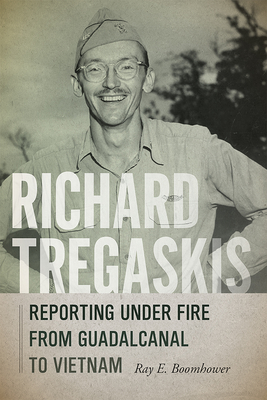 RICHARD TREGASKIS

REPORTING UNDER FIRE FROM GUADALCANAL TO VIETNAM

Ray E. Boomhower